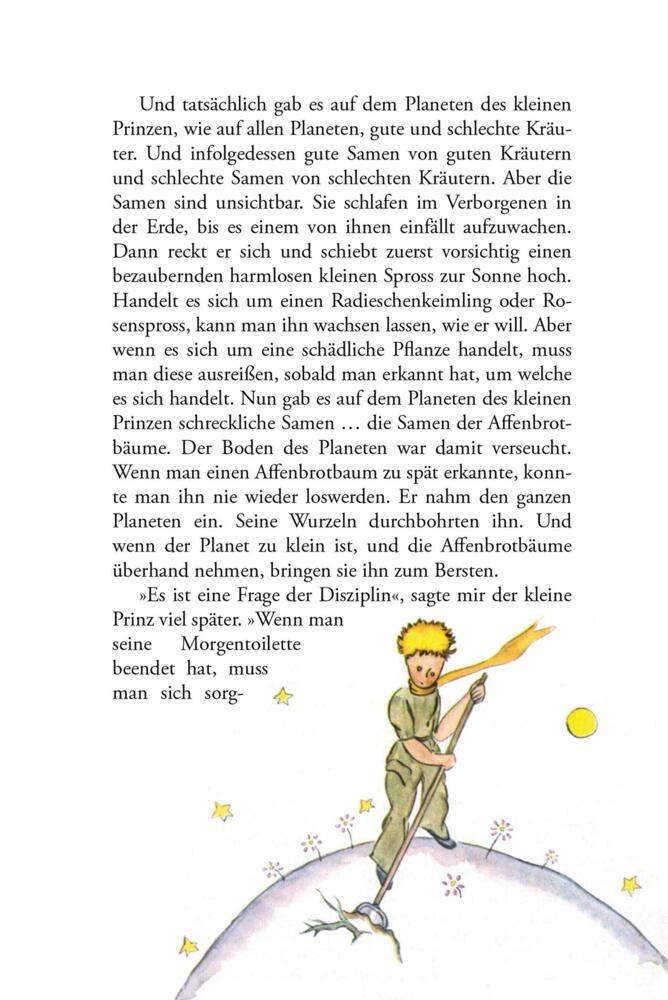 Und tatsächlich gab es auf dem Planeten des kleinen Prinzen, wie auf allen Planeten, gute und schlechte Kräuter. Und infolgedessen gute Samen von guten Kräutern und schlechte Samen von schlechten Kräutern. Aber die Samen sind unsichtbar. Sie schlafen im Verborgenen in der Erde, bis es einem von ihnen einfällt aufzuwachen. Dann reckt er sich und schiebt zuerst vorsichtig einen bezaubernden harmlosen kleinen Spross zur Sonne hoch. Handelt es sich um einen Radieschenkeimling oder Rosenspross, kann man ihn wachsen lassen, wie er will. Aber wenn es sich um eine schädliche Pflanze handelt, muss man diese ausreißen, sobald man erkannt hat, um welche es sich handelt. Nun gab es auf dem Planeten des kleinen Prinzen schreckliche Samen … die Samen der Affenbrotbäume. Der Boden des Planeten war damit verseucht. Wenn man einen Affenbrotbaum zu spät erkannte, konnte man ihn nie wieder loswerden. Er nahm den ganzen Planeten ein. Seine Wurzeln durchbohrten ihn. Und wenn der Planet zu klein ist, und die Affenbrotbäume überhand nehmen, bringen sie ihn zum Bersten.

»Es ist eine Frage der Disziplin«, sagte mir der kleine Prinz viel später. »Wenn man seine Morgentoilette beendet hat, muss man sich sorg-